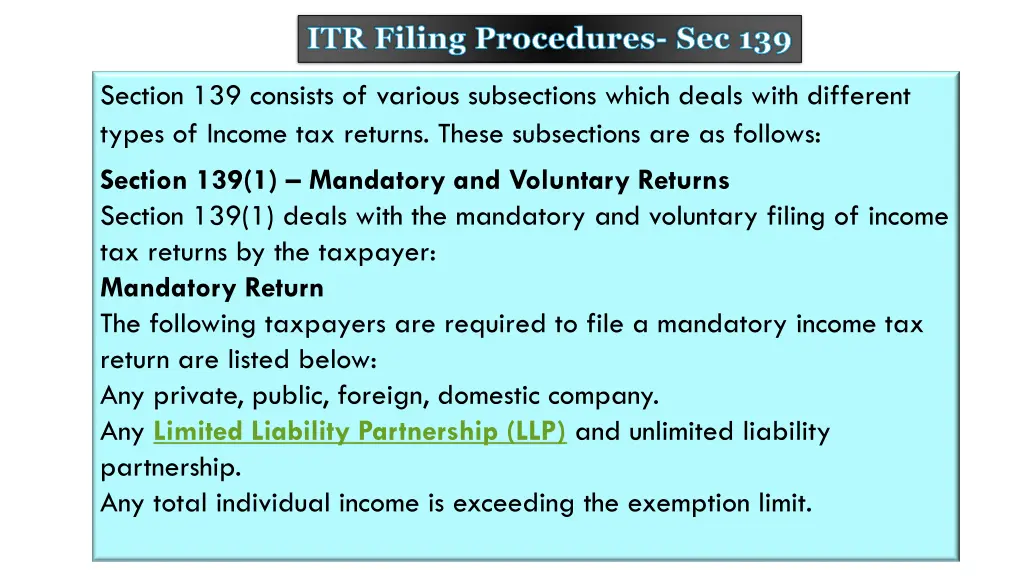 ITR Filing Procedures- Sec 139

Section 139 consists of various subsections which deals with different types of Income tax returns. These subsections are as follows:

Section 139(1) – Mandatory and Voluntary Returns
Section 139(1) deals with the mandatory and voluntary filing of income tax returns by the taxpayer:
Mandatory Return
The following taxpayers are required to file a mandatory income tax return are listed below:
Any private, public, foreign, domestic company.
Any Limited Liability Partnership (LLP) and unlimited liability partnership.
Any total individual income is exceeding the exemption limit.